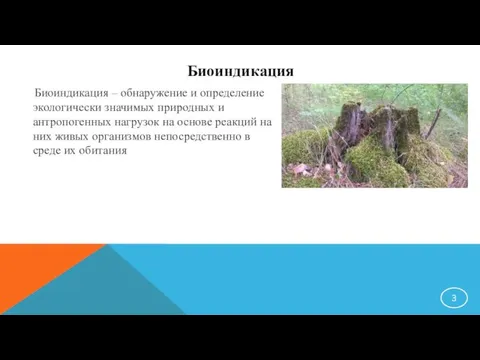 Биоиндикация

Биоиндикация – обнаружение и определение экологически значимых природных и антропогенных нагрузок на основе реакций на них живых организмов непосредственно в среде их обитания

3